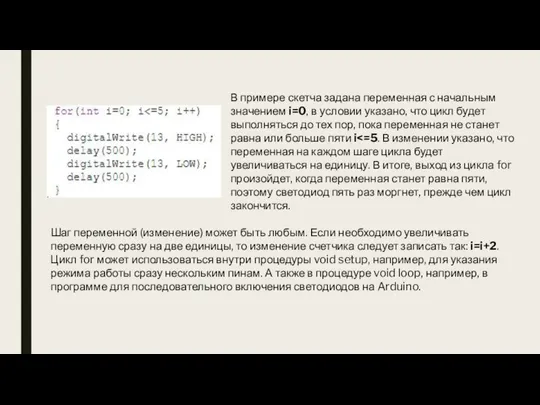 for(int i=0; i<=5; i++)
{
digitalWrite(13, HIGH);
delay(500);
digitalWrite(13, LOW);
delay(500);
}

В примере скетча задана переменная с начальным значением i=0, в условии указано, что цикл будет выполняться до тех пор, пока переменная не станет равна или больше пяти i<=5. В изменении указано, что переменная на каждом шаге цикла будет увеличиваться на единицу. В итоге, выход из цикла for произойдет, когда переменная станет равна пяти, поэтому светодиод пять раз моргнет, прежде чем цикл закончится.

Шаг переменной (изменение) может быть любым. Если необходимо увеличивать переменную сразу на две единицы, то изменение счетчика следует записать так: i=i+2. Цикл for может использоваться внутри процедуры void setup, например, для указания режима работы сразу нескольким пинам. А также в процедуре void loop, например, в программе для последовательного включения светодиодов на Arduino.